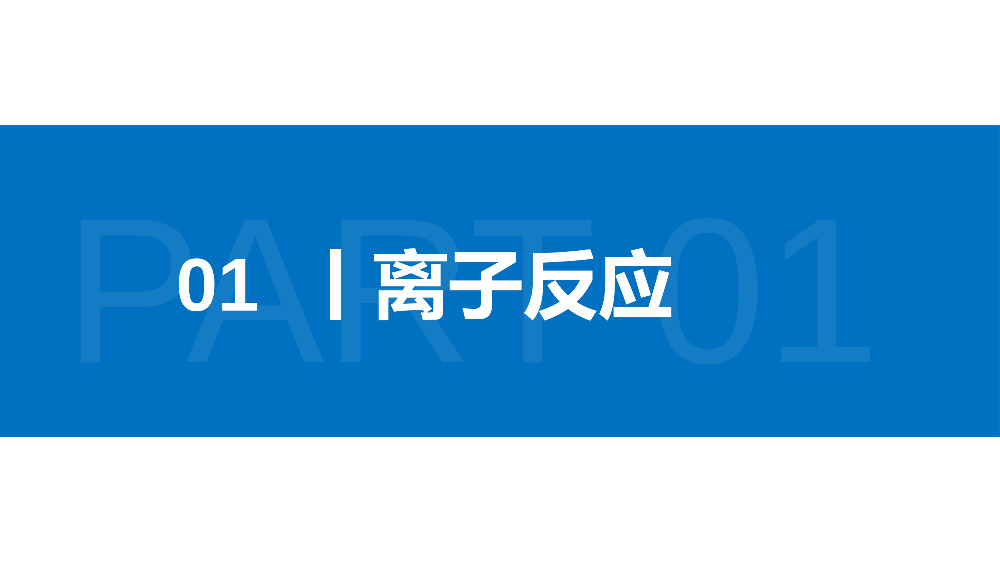 PART 01

01 | 离子反应